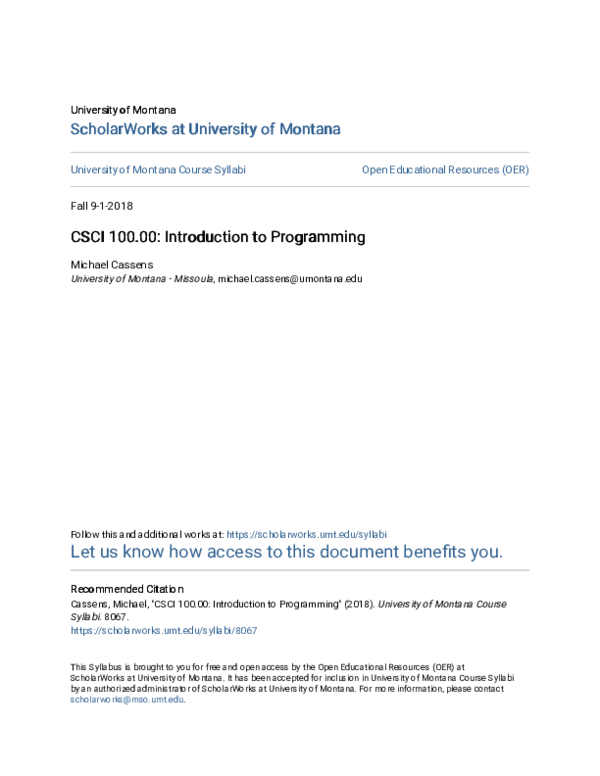 University of Montana
ScholarWorks at University of Montana

University of Montana Course Syllabi

Open Educational Resources (OER)

Fall 9-1-2018

CSCI 100.00: Introduction to Programming

Michael Cassens
University of Montana - Missoula, michael.cassens@umontana.edu

Follow this and additional works at: https://scholarworks.umt.edu/syllabi
Let us know how access to this document benefits you.

Recommended Citation
Cassens, Michael, "CSCI 100.00: Introduction to Programming" (2018). University of Montana Course Syllabi. 8067.
https://scholarworks.umt.edu/syllabi/8067

This Syllabus is brought to you for free and open access by the Open Educational Resources (OER) at ScholarWorks at University of Montana. It has been accepted for inclusion in University of Montana Course Syllabi by an authorized administrator of ScholarWorks at University of Montana. For more information, please contact scholarworks@mso.umt.edu.